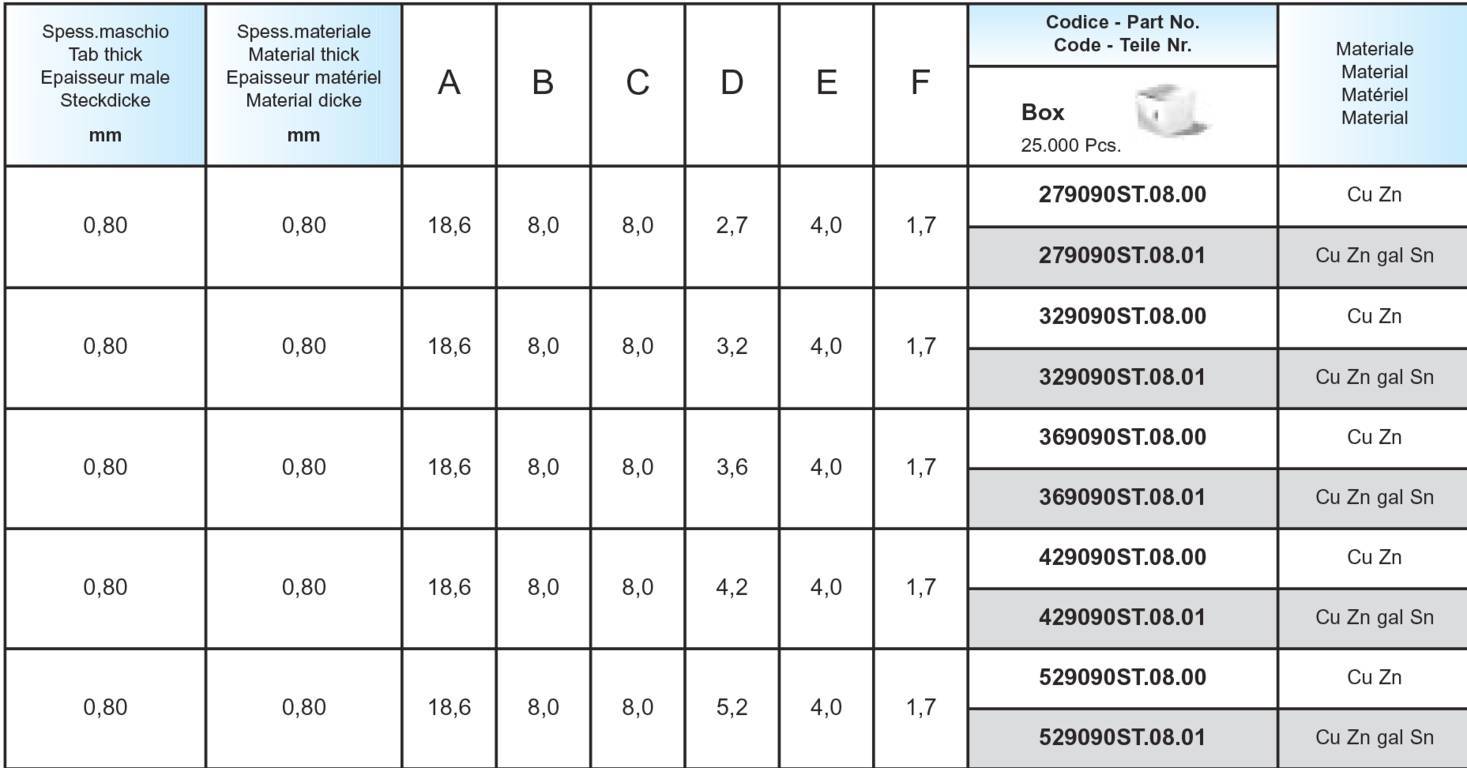 | Spess.maschio Tab thick Epaisseur male Steckdicke mm | Spess.materiale Material thick Epaisseur matériel Material dicke mm | A | B | C | D | E | F | Codice - Part No. Code - Teile Nr. Box 25.000 Pcs. | Materiale Material Matériel Material |
|---|---|---|---|---|---|---|---|---|---|
| 0,80 | 0,80 | 18,6 | 8,0 | 8,0 | 2,7 | 4,0 | 1,7 | 279090ST.08.00 | Cu Zn |
| | | | | | | | | 279090ST.08.01 | Cu Zn gal Sn |
| 0,80 | 0,80 | 18,6 | 8,0 | 8,0 | 3,2 | 4,0 | 1,7 | 329090ST.08.00 | Cu Zn |
| | | | | | | | | 329090ST.08.01 | Cu Zn gal Sn |
| 0,80 | 0,80 | 18,6 | 8,0 | 8,0 | 3,6 | 4,0 | 1,7 | 369090ST.08.00 | Cu Zn |
| | | | | | | | | 369090ST.08.01 | Cu Zn gal Sn |
| 0,80 | 0,80 | 18,6 | 8,0 | 8,0 | 4,2 | 4,0 | 1,7 | 429090ST.08.00 | Cu Zn |
| | | | | | | | | 429090ST.08.01 | Cu Zn gal Sn |
| 0,80 | 0,80 | 18,6 | 8,0 | 8,0 | 5,2 | 4,0 | 1,7 | 529090ST.08.00 | Cu Zn |
| | | | | | | | | 529090ST.08.01 | Cu Zn gal Sn |